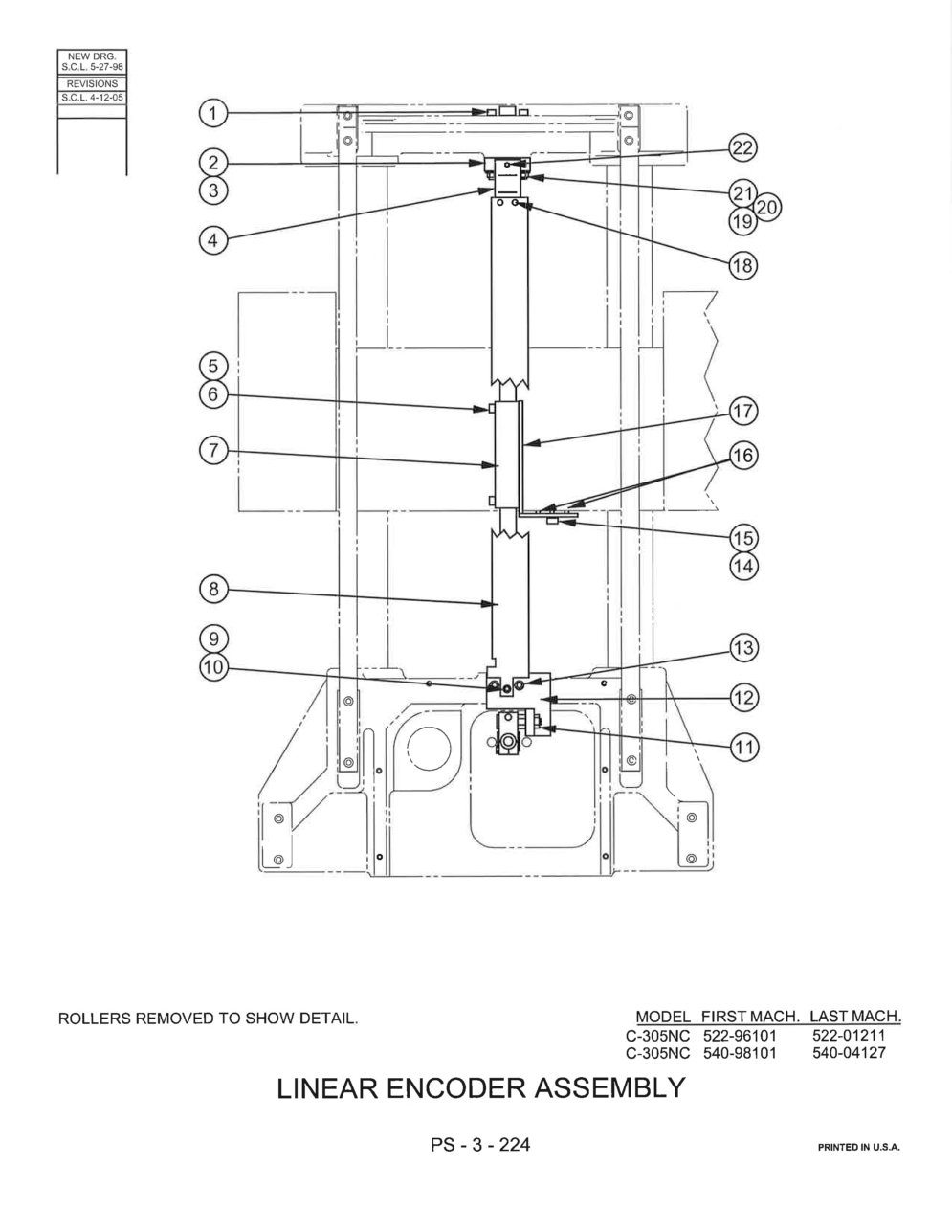 NEW DRG.
S.C.L. 5-27-98
REVISIONS
S.C.L. 4-12-05

1
2
3
4
5
6
7
8
9
10
22
21
20
19
18
17
16
15
14
13
12
11

ROLLERS REMOVED TO SHOW DETAIL.

| MODEL | FIRST MACH. | LAST MACH. |
|---|---|---|
| C-305NC | 522-96101 | 522-01211 |
| C-305NC | 540-98101 | 540-04127 |

LINEAR ENCODER ASSEMBLY

PS - 3 - 224

PRINTED IN U.S.A.